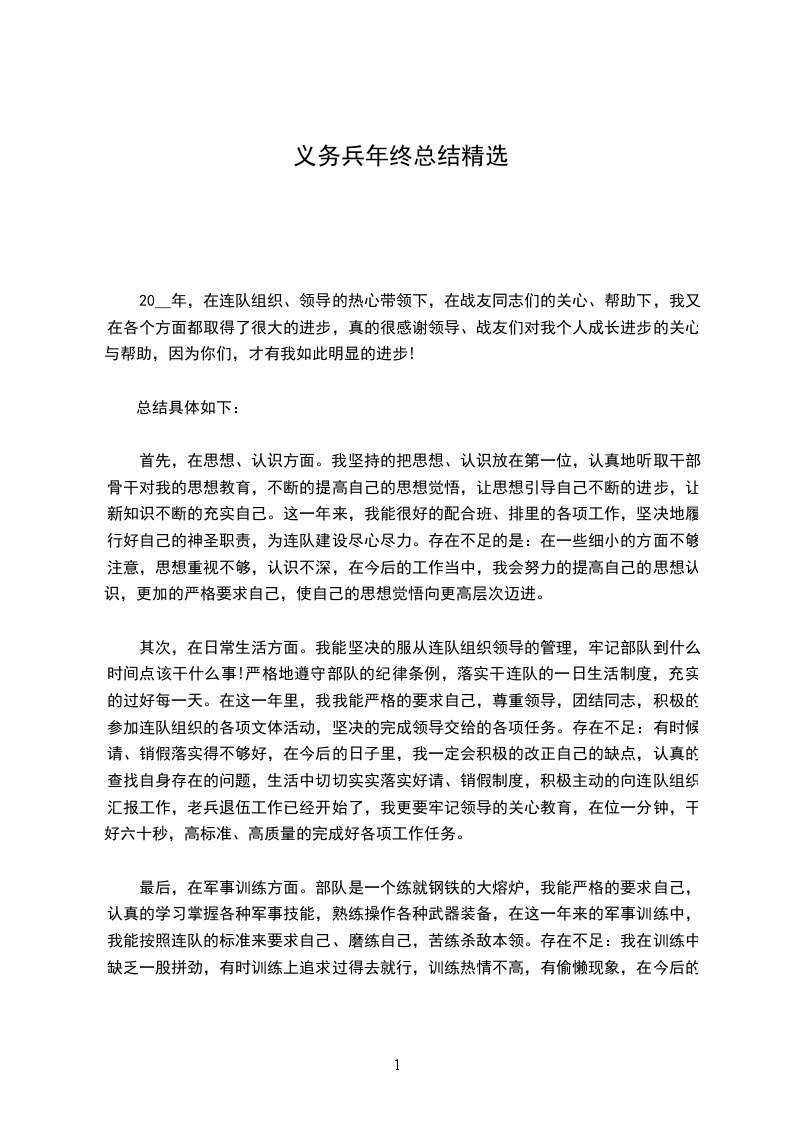 义务兵年终总结精选

20__年，在连队组织、领导的热心带领下，在战友同志们的关心、帮助下，我又在各个方面都取得了很大的进步，真的很感谢领导、战友们对我个人成长进步的关心与帮助，因为你们，才有我如此明显的进步!

总结具体如下：

首先，在思想、认识方面。我坚持的把思想、认识放在第一位，认真地听取干部骨干对我的思想教育，不断的提高自己的思想觉悟，让思想引导自己不断的进步，让新知识不断的充实自己。这一年来，我能很好的配合班、排里的各项工作，坚决地履行好自己的神圣职责，为连队建设尽心尽力。存在不足的是：在一些细小的方面不够注意，思想重视不够，认识不深，在今后的工作当中，我会努力的提高自己的思想认识，更加的严格要求自己，使自己的思想觉悟向更高层次迈进。

其次，在日常生活方面。我能坚决的服从连队组织领导的管理，牢记部队到什么时间点该干什么事!严格地遵守部队的纪律条例，落实干连队的一日生活制度，充实的过好每一天。在这一年里，我我能严格的要求自己，尊重领导，团结同志，积极的参加连队组织的各项文体活动，坚决的完成领导交给的各项任务。存在不足：有时候请、销假落实得不够好，在今后的日子里，我一定会积极的改正自己的缺点，认真的查找自身存在的问题，生活中切切实实落实好请、销假制度，积极主动的向连队组织汇报工作，老兵退伍工作已经开始了，我更要牢记领导的关心教育，在位一分钟，干好六十秒，高标准、高质量的完成好各项工作任务。

最后，在军事训练方面。部队是一个练就钢铁的大熔炉，我能严格的要求自己，认真的学习掌握各种军事技能，熟练操作各种武器装备，在这一年来的军事训练中，我能按照连队的标准来要求自己、磨练自己，苦练杀敌本领。存在不足：我在训练中缺乏一股拼劲，有时训练上追求过得去就行，训练热情不高，有偷懒现象，在今后的

1